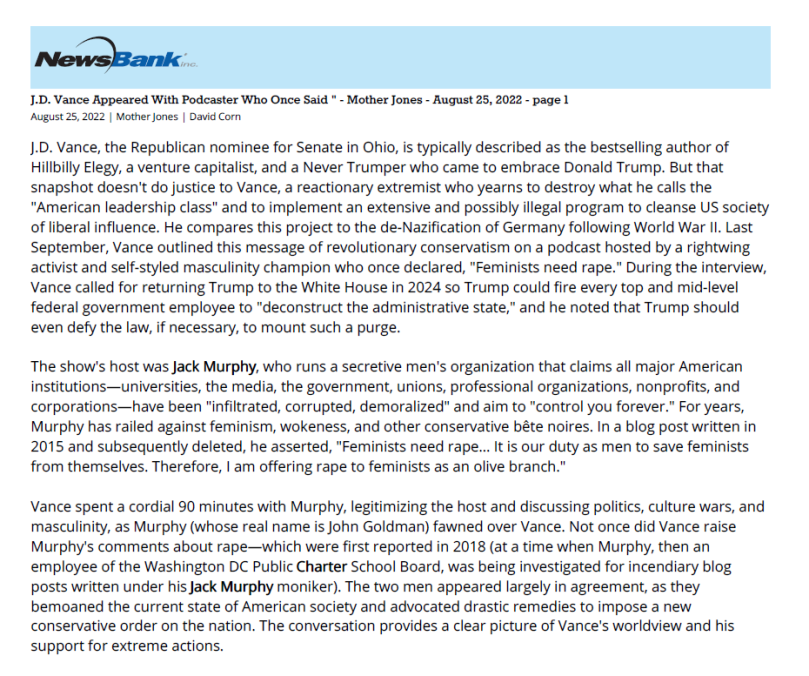 NewsBank inc.

J.D. Vance Appeared With Podcaster Who Once Said " - Mother Jones - August 25, 2022 - page 1

August 25, 2022 | Mother Jones | David Corn

J.D. Vance, the Republican nominee for Senate in Ohio, is typically described as the bestselling author of Hillbilly Elegy, a venture capitalist, and a Never Trumper who came to embrace Donald Trump. But that snapshot doesn't do justice to Vance, a reactionary extremist who yearns to destroy what he calls the "American leadership class" and to implement an extensive and possibly illegal program to cleanse US society of liberal influence. He compares this project to the de-Nazification of Germany following World War II. Last September, Vance outlined this message of revolutionary conservatism on a podcast hosted by a rightwing activist and self-styled masculinity champion who once declared, "Feminists need rape." During the interview, Vance called for returning Trump to the White House in 2024 so Trump could fire every top and mid-level federal government employee to "deconstruct the administrative state," and he noted that Trump should even defy the law, if necessary, to mount such a purge.

The show's host was Jack Murphy, who runs a secretive men's organization that claims all major American institutions—universities, the media, the government, unions, professional organizations, nonprofits, and corporations—have been "infiltrated, corrupted, demoralized" and aim to "control you forever." For years, Murphy has railed against feminism, wokeness, and other conservative bête noires. In a blog post written in 2015 and subsequently deleted, he asserted, "Feminists need rape... It is our duty as men to save feminists from themselves. Therefore, I am offering rape to feminists as an olive branch."

Vance spent a cordial 90 minutes with Murphy, legitimizing the host and discussing politics, culture wars, and masculinity, as Murphy (whose real name is John Goldman) fawned over Vance. Not once did Vance raise Murphy's comments about rape—which were first reported in 2018 (at a time when Murphy, then an employee of the Washington DC Public Charter School Board, was being investigated for incendiary blog posts written under his Jack Murphy moniker). The two men appeared largely in agreement, as they bemoaned the current state of American society and advocated drastic remedies to impose a new conservative order on the nation. The conversation provides a clear picture of Vance's worldview and his support for extreme actions.